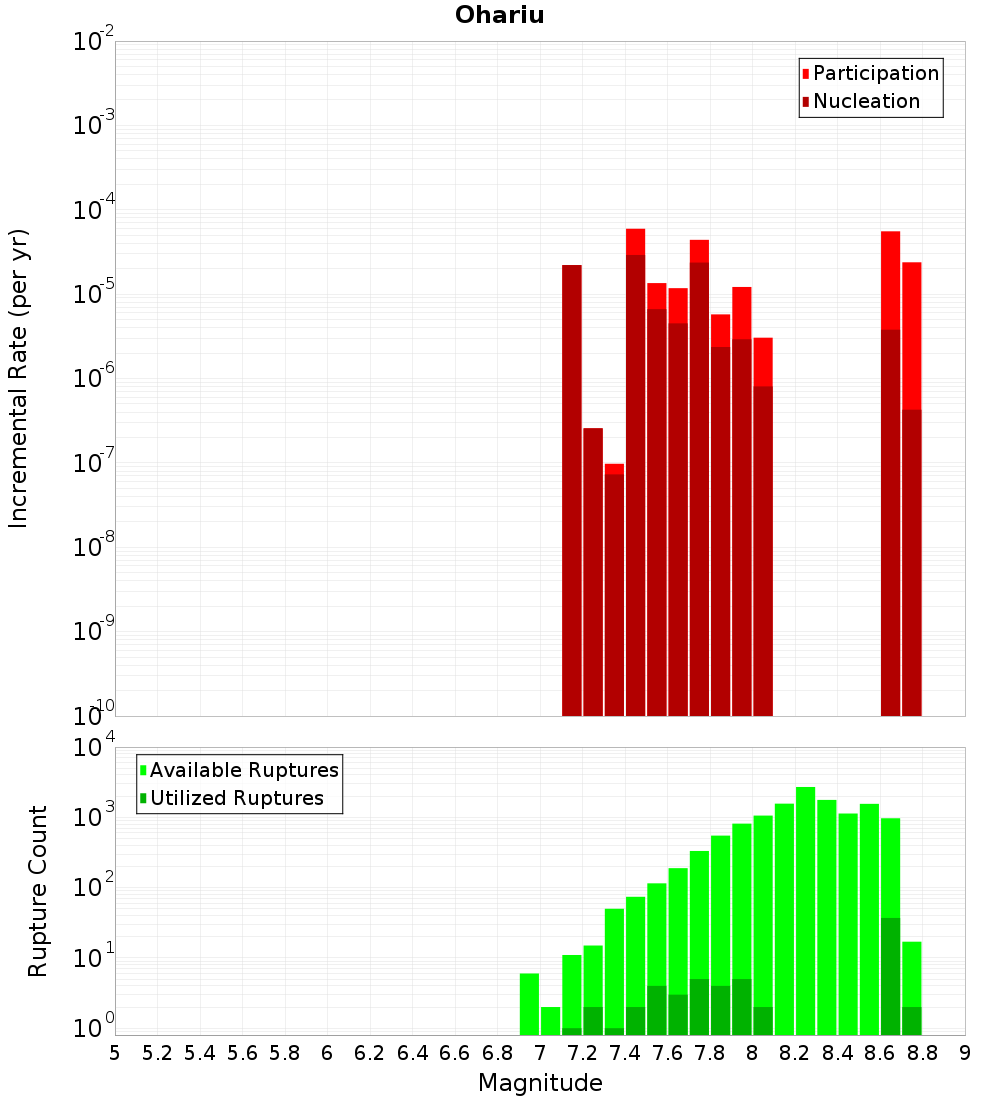 Ohariu

Participation
Nucleation

Incremental Rate (per yr)

$10^{-2}$
$10^{-3}$
$10^{-4}$
$10^{-5}$
$10^{-6}$
$10^{-7}$
$10^{-8}$
$10^{-9}$
$10^{-10}$

Available Ruptures
Utilized Ruptures

Rupture Count

$10^{4}$
$10^{3}$
$10^{2}$
$10^{1}$
$10^{0}$

5 5.2 5.4 5.6 5.8 6 6.2 6.4 6.6 6.8 7 7.2 7.4 7.6 7.8 8 8.2 8.4 8.6 8.8 9

Magnitude